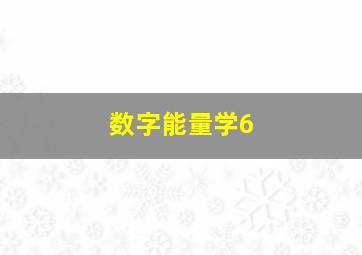 数字能量学6